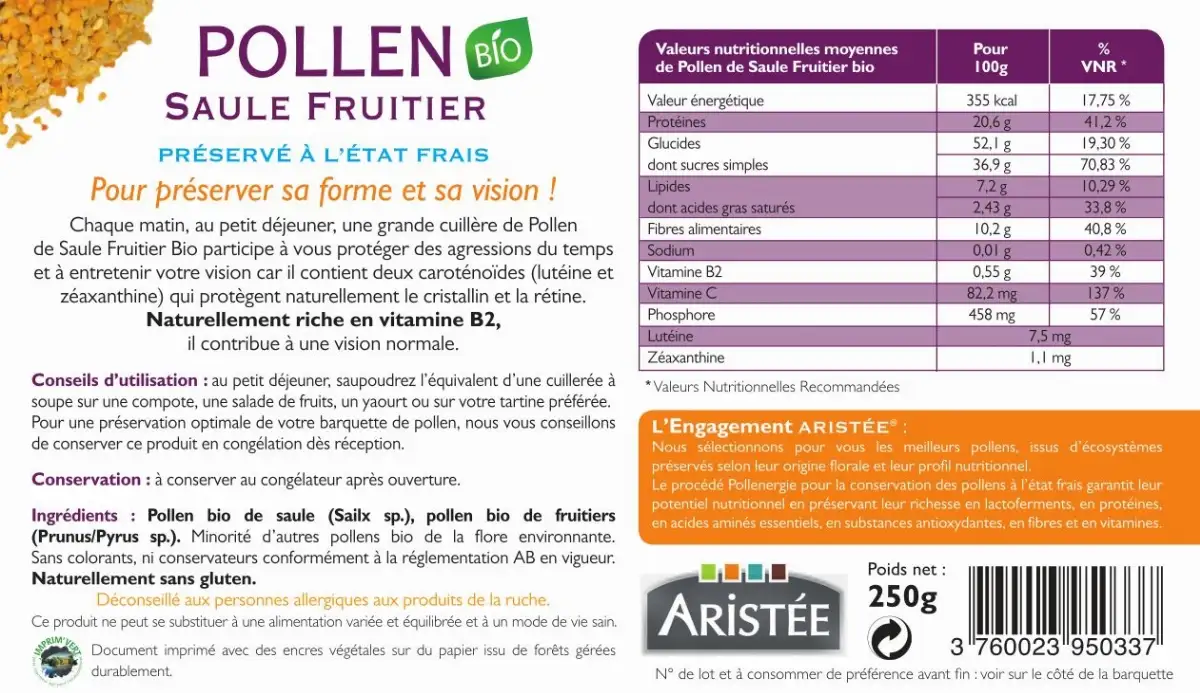 POLLEN BIO
SAULE FRUITIER

PRÉSERVÉ À L'ÉTAT FRAIS

Pour préserver sa forme et sa vision !

Chaque matin, au petit déjeuner, une grande cuillère de Pollen de Saule Fruitier Bio participe à vous protéger des agressions du temps et à entretenir votre vision car il contient deux caroténoïdes (lutéine et zéaxanthine) qui protègent naturellement le cristallin et la rétine.
Naturellement riche en vitamine B2, il contribue à une vision normale.

Conseils d'utilisation : au petit déjeuner, saupoudrez l'équivalent d'une cuillerée à soupe sur une compote, une salade de fruits, un yaourt ou sur votre tartine préférée. Pour une préservation optimale de votre barquette de pollen, nous vous conseillons de conserver ce produit en congélation dès réception.

Conservation : à conserver au congélateur après ouverture.

Ingrédients : Pollen bio de saule (Sailx sp.), pollen bio de fruitiers (Prunus/Pyrus sp.). Minorité d'autres pollens bio de la flore environnante. Sans colorants, ni conservateurs conformément à la réglementation AB en vigueur.
Naturellement sans gluten.

Déconseillé aux personnes allergiques aux produits de la ruche.

Ce produit ne peut se substituer à une alimentation variée et équilibrée et à un mode de vie sain.

IMPRIM'VERT

Document imprimé avec des encres végétales sur du papier issu de forêts gérées durablement.

| Valeurs nutritionnelles moyennes de Pollen de Saule Fruitier bio | Pour 100g | % VNR * |
|---|---|---|
| Valeur énergétique | 355 kcal | 17,75 % |
| Protéines | 20,6 g | 41,2 % |
| Glucides | 52,1 g | 19,30 % |
| dont sucres simples | 36,9 g | 70,83 % |
| Lipides | 7,2 g | 10,29 % |
| dont acides gras saturés | 2,43 g | 33,8 % |
| Fibres alimentaires | 10,2 g | 40,8 % |
| Sodium | 0,01 g | 0,42 % |
| Vitamine B2 | 0,55 g | 39 % |
| Vitamine C | 82,2 mg | 137 % |
| Phosphore | 458 mg | 57 % |
| Lutéine | 7,5 mg | |
| Zéaxanthine | 1,1 mg | |

* Valeurs Nutritionnelles Recommandées

L'Engagement ARISTÉE® :
Nous sélectionnons pour vous les meilleurs pollens, issus d'écosystèmes préservés selon leur origine florale et leur profil nutritionnel.
Le procédé Pollenergie pour la conservation des pollens à l'état frais garantit leur potentiel nutritionnel en préservant leur richesse en lactoferments, en protéines, en acides aminés essentiels, en substances antioxydantes, en fibres et en vitamines.

ARISTÉE

Poids net :
250g

3 760023 950337

N° de lot et à consommer de préférence avant fin : voir sur le côté de la barquette